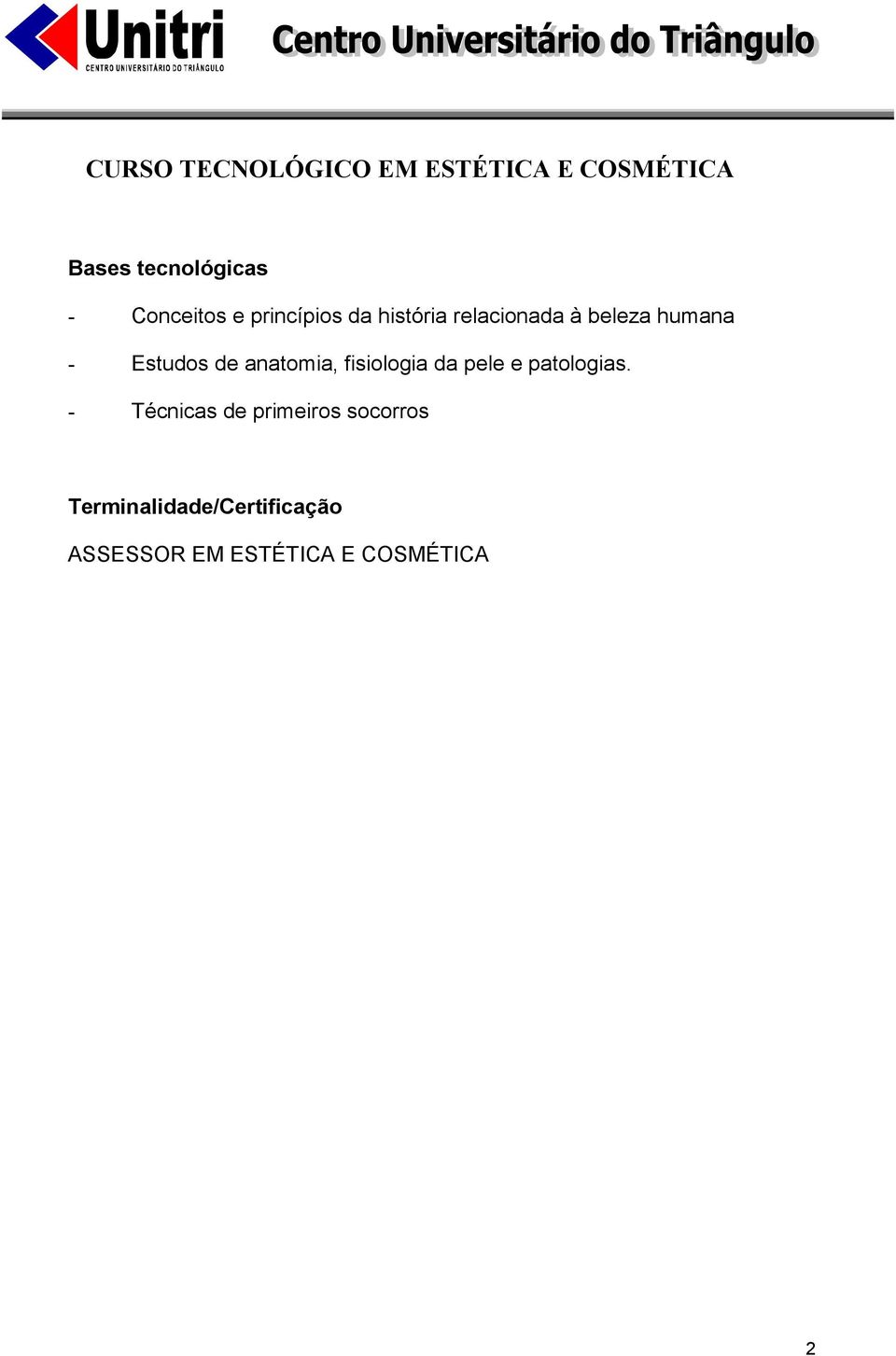 Unitri
CENTRO UNIVERSITÁRIO DO TRIÂNGULO

Centro Universitário do Triângulo

CURSO TECNOLÓGICO EM ESTÉTICA E COSMÉTICA

Bases tecnológicas

- Conceitos e princípios da história relacionada à beleza humana
- Estudos de anatomia, fisiologia da pele e patologias.
- Técnicas de primeiros socorros

Terminalidade/Certificação

ASSESSOR EM ESTÉTICA E COSMÉTICA

2